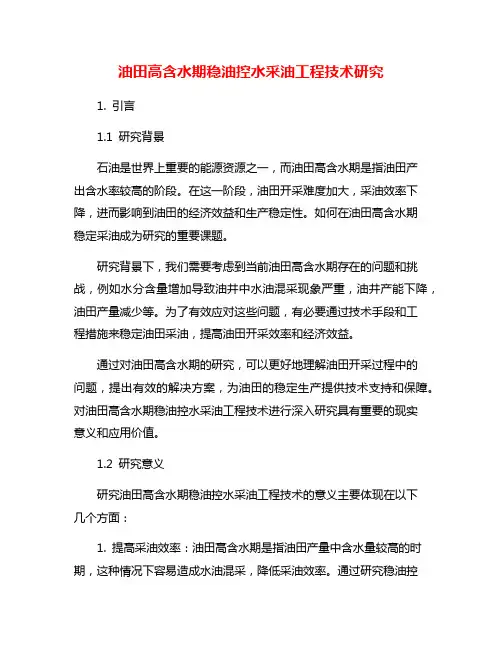 油田高含水期稳油控水采油工程技术研究

1. 引言

1.1 研究背景

石油是世界上重要的能源资源之一，而油田高含水期是指油田产出含水率较高的阶段。在这一阶段，油田开采难度加大，采油效率下降，进而影响到油田的经济效益和生产稳定性。如何在油田高含水期稳定采油成为研究的重要课题。

研究背景下，我们需要考虑到当前油田高含水期存在的问题和挑战，例如水分含量增加导致油井中水油混采现象严重，油井产能下降，油田产量减少等。为了有效应对这些问题，有必要通过技术手段和工程措施来稳定油田采油，提高油田开采效率和经济效益。

通过对油田高含水期的研究，可以更好地理解油田开采过程中的问题，提出有效的解决方案，为油田的稳定生产提供技术支持和保障。对油田高含水期稳油控水采油工程技术进行深入研究具有重要的现实意义和应用价值。

1.2 研究意义

研究油田高含水期稳油控水采油工程技术的意义主要体现在以下几个方面：

1. 提高采油效率：油田高含水期是指油田产量中含水量较高的时期，这种情况下容易造成水油混采，降低采油效率。通过研究稳油控